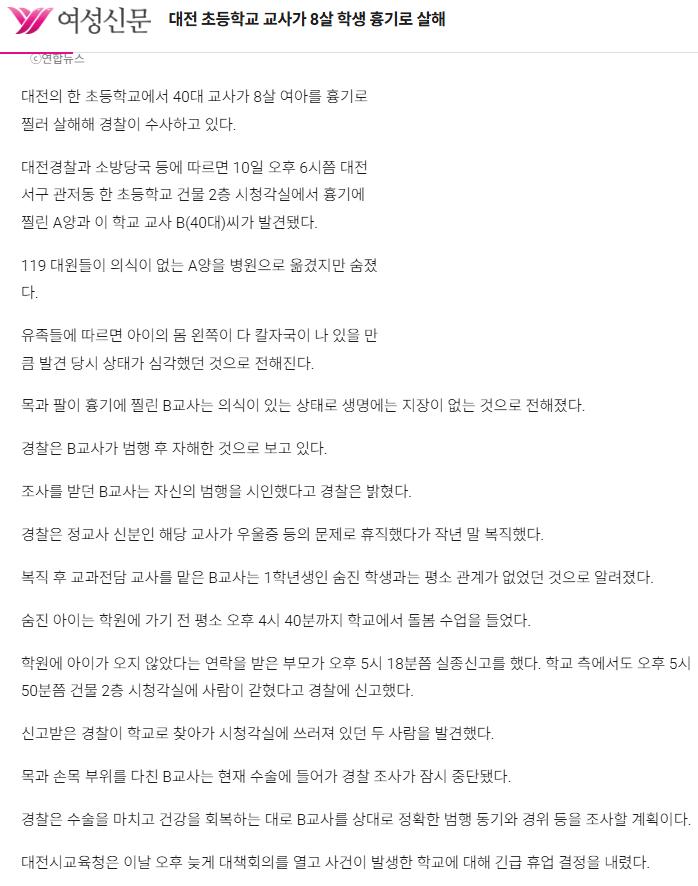 여성신문 대전 초등학교 교사가 8살 학생 흉기로 살해

ⓒ연합뉴스

대전의 한 초등학교에서 40대 교사가 8살 여아를 흉기로 찔러 살해해 경찰이 수사하고 있다.

대전경찰과 소방당국 등에 따르면 10일 오후 6시쯤 대전 서구 관저동 한 초등학교 건물 2층 시청각실에서 흉기에 찔린 A양과 이 학교 교사 B(40대)씨가 발견됐다.

119 대원들이 의식이 없는 A양을 병원으로 옮겼지만 숨졌다.

유족들에 따르면 아이의 몸 왼쪽이 다 칼자국이 나 있을 만큼 발견 당시 상태가 심각했던 것으로 전해진다.

목과 팔이 흉기에 찔린 B교사는 의식이 있는 상태로 생명에는 지장이 없는 것으로 전해졌다.

경찰은 B교사가 범행 후 자해한 것으로 보고 있다.

조사를 받던 B교사는 자신의 범행을 시인했다고 경찰은 밝혔다.

경찰은 정교사 신분인 해당 교사가 우울증 등의 문제로 휴직했다가 작년 말 복직했다.

복직 후 교과전담 교사를 맡은 B교사는 1학년생인 숨진 학생과는 평소 관계가 없었던 것으로 알려졌다.

숨진 아이는 학원에 가기 전 평소 오후 4시 40분까지 학교에서 돌봄 수업을 들었다.

학원에 아이가 오지 않았다는 연락을 받은 부모가 오후 5시 18분쯤 실종신고를 했다. 학교 측에서도 오후 5시 50분쯤 건물 2층 시청각실에 사람이 갇혔다고 경찰에 신고했다.

신고받은 경찰이 학교로 찾아가 시청각실에 쓰러져 있던 두 사람을 발견했다.

목과 손목 부위를 다친 B교사는 현재 수술에 들어가 경찰 조사가 잠시 중단됐다.

경찰은 수술을 마치고 건강을 회복하는 대로 B교사를 상대로 정확한 범행 동기와 경위 등을 조사할 계획이다.

대전시교육청은 이날 오후 늦게 대책회의를 열고 사건이 발생한 학교에 대해 긴급 휴업 결정을 내렸다.